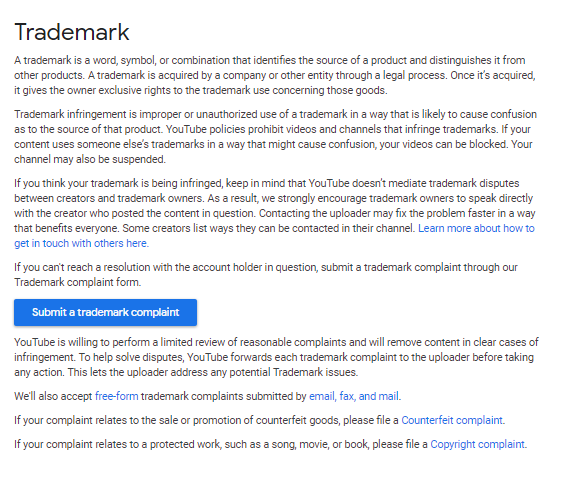 Trademark

A trademark is a word, symbol, or combination that identifies the source of a product and distinguishes it from other products. A trademark is acquired by a company or other entity through a legal process. Once it's acquired, it gives the owner exclusive rights to the trademark use concerning those goods.

Trademark infringement is improper or unauthorized use of a trademark in a way that is likely to cause confusion as to the source of that product. YouTube policies prohibit videos and channels that infringe trademarks. If your content uses someone else's trademarks in a way that might cause confusion, your videos can be blocked. Your channel may also be suspended.

If you think your trademark is being infringed, keep in mind that YouTube doesn't mediate trademark disputes between creators and trademark owners. As a result, we strongly encourage trademark owners to speak directly with the creator who posted the content in question. Contacting the uploader may fix the problem faster in a way that benefits everyone. Some creators list ways they can be contacted in their channel. Learn more about how to get in touch with others here.

If you can't reach a resolution with the account holder in question, submit a trademark complaint through our Trademark complaint form.

Submit a trademark complaint

YouTube is willing to perform a limited review of reasonable complaints and will remove content in clear cases of infringement. To help solve disputes, YouTube forwards each trademark complaint to the uploader before taking any action. This lets the uploader address any potential Trademark issues.

We'll also accept free-form trademark complaints submitted by email, fax, and mail.

If your complaint relates to the sale or promotion of counterfeit goods, please file a Counterfeit complaint.

If your complaint relates to a protected work, such as a song, movie, or book, please file a Copyright complaint.